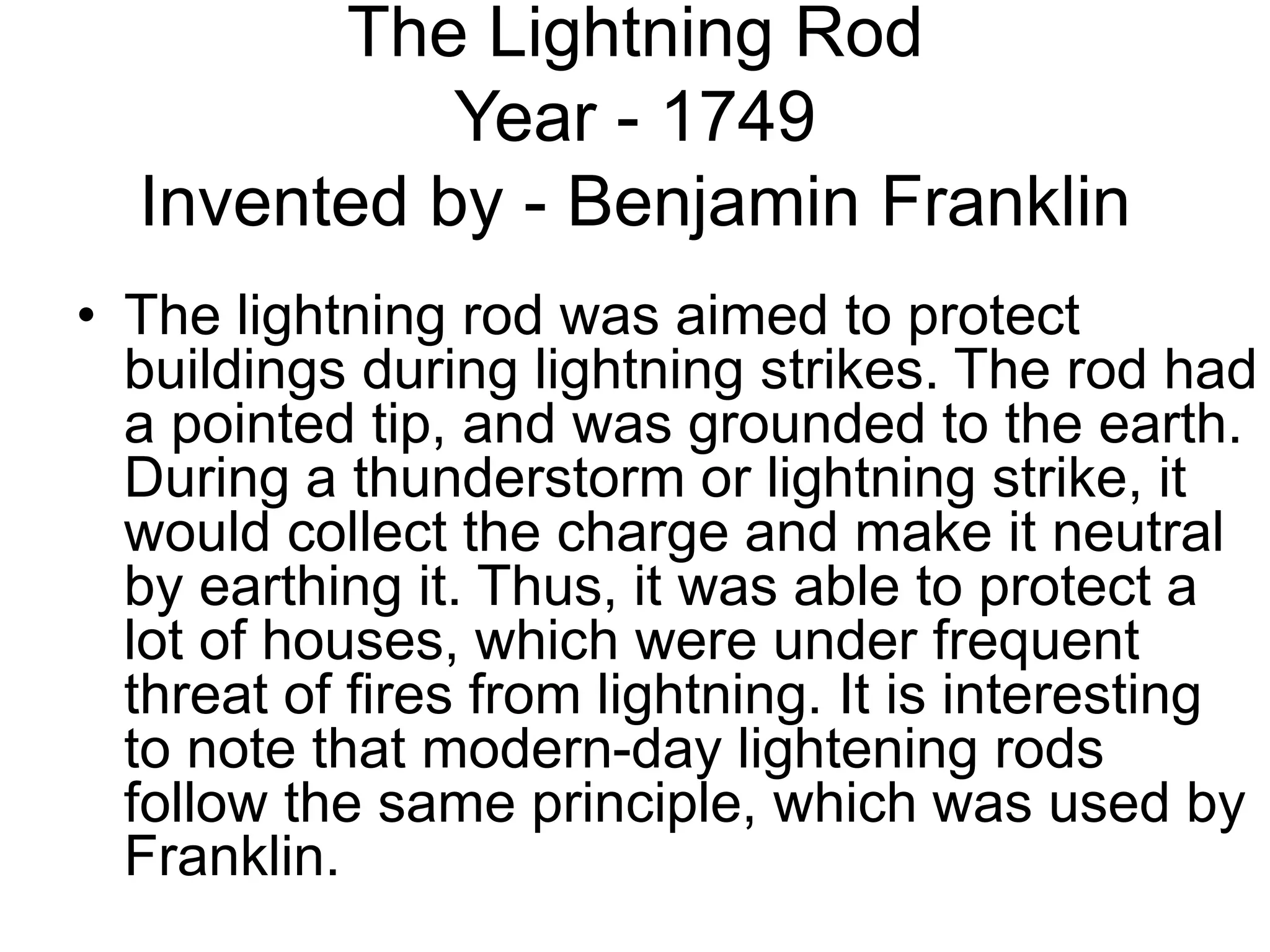 The Lightning Rod
Year - 1749
Invented by - Benjamin Franklin

• The lightning rod was aimed to protect buildings during lightning strikes. The rod had a pointed tip, and was grounded to the earth. During a thunderstorm or lightning strike, it would collect the charge and make it neutral by earthing it. Thus, it was able to protect a lot of houses, which were under frequent threat of fires from lightning. It is interesting to note that modern-day lightening rods follow the same principle, which was used by Franklin.